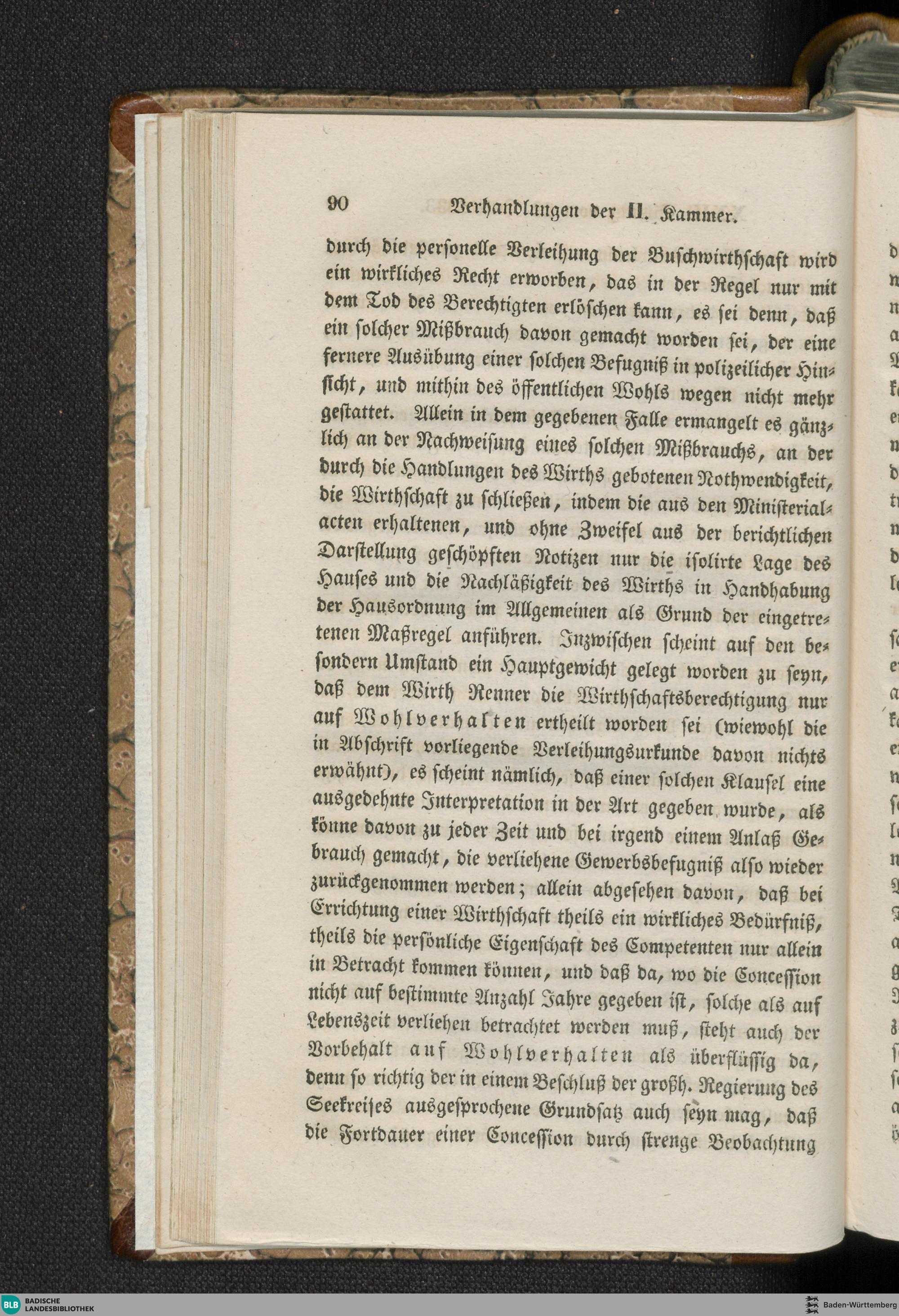 90 Verhandlungen der II. Kammer.

durch die personelle Verleihung der Buschwirthschaft wird ein wirkliches Recht erworben, das in der Regel nur mit dem Tod des Berechtigten erlöschen kann, es sei denn, daß ein solcher Mißbrauch davon gemacht worden sei, der eine fernere Ausübung einer solchen Befugniß in polizeilicher Hinsicht, und mithin des öffentlichen Wohls wegen nicht mehr gestattet. Allein in dem gegebenen Falle ermangelt es gänzlich an der Nachweisung eines solchen Mißbrauchs, an der durch die Handlungen des Wirths gebotenen Nothwendigkeit, die Wirthschaft zu schließen, indem die aus den Ministerialacten erhaltenen, und ohne Zweifel aus der berichtlichen Darstellung geschöpften Notizen nur die isolirte Lage des Hauses und die Nachläßigkeit des Wirths in Handhabung der Hausordnung im Allgemeinen als Grund der eingetretenen Maßregel anführen. Inzwischen scheint auf den besondern Umstand ein Hauptgewicht gelegt worden zu seyn, daß dem Wirth Renner die Wirthschaftsberechtigung nur auf Wohlverhalten ertheilt worden sei (wiewohl die in Abschrift vorliegende Verleihungsurkunde davon nichts erwähnt), es scheint nämlich, daß einer solchen Klausel eine ausgedehnte Interpretation in der Art gegeben wurde, als könne davon zu jeder Zeit und bei irgend einem Anlaß Gebrauch gemacht, die verliehene Gewerbsbefugniß also wieder zurückgenommen werden; allein abgesehen davon, daß bei Errichtung einer Wirthschaft theils ein wirkliches Bedürfniß, theils die persönliche Eigenschaft des Competenten nur allein in Betracht kommen können, und daß da, wo die Concession nicht auf bestimmte Anzahl Jahre gegeben ist, solche als auf Lebenszeit verliehen betrachtet werden muß, steht auch der Vorbehalt auf Wohlverhalten als überflüssig da, denn so richtig der in einem Beschluß der großh. Regierung des Seekreises ausgesprochene Grundsatz auch seyn mag, daß die Fortdauer einer Concession durch strenge Beobachtung

BLB BADISCHE LANDESBIBLIOTHEK
Baden-Württemberg